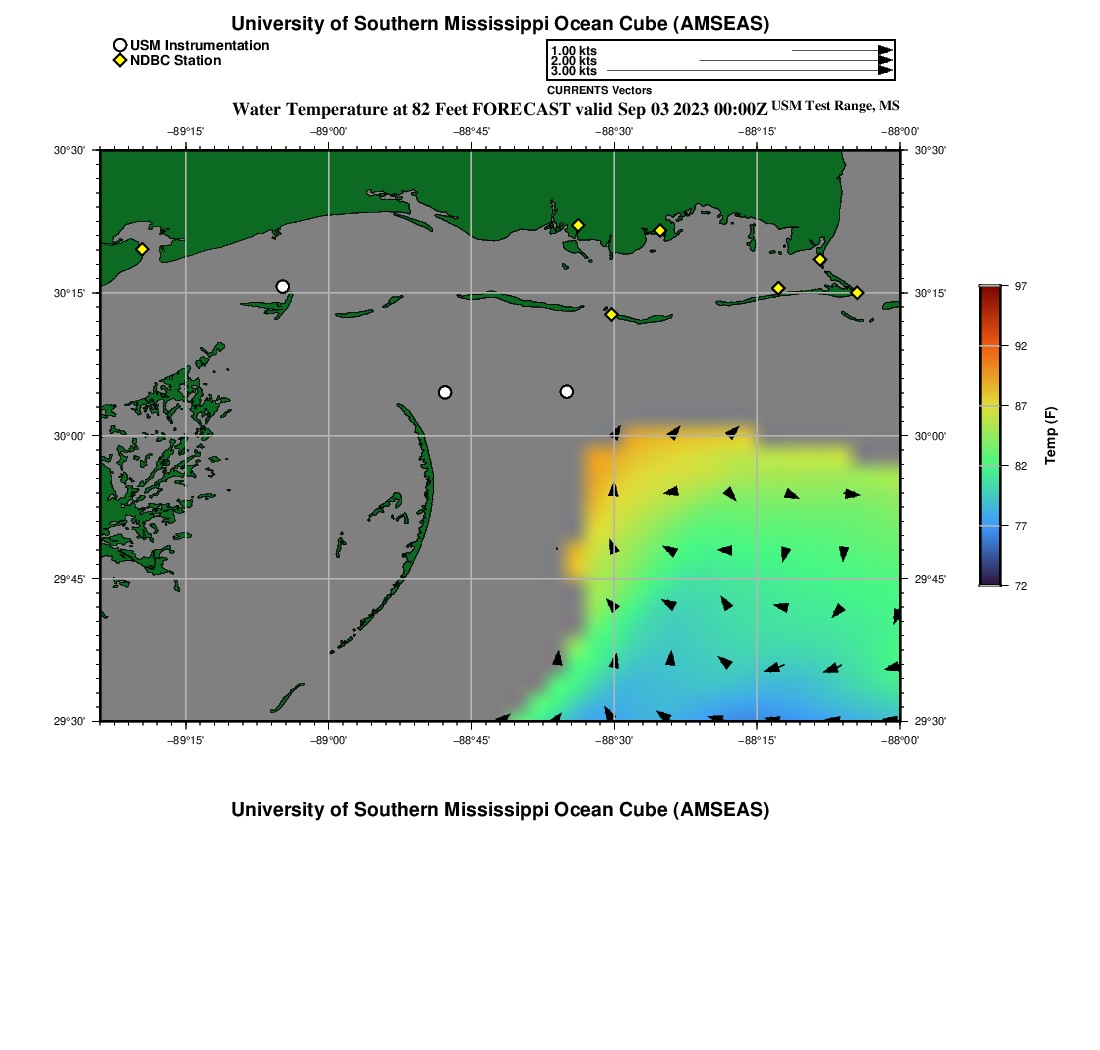 University of Southern Mississippi Ocean Cube (AMSEAS)

USM Instrumentation
NDBC Station

1.00 kts
2.00 kts
3.00 kts
CURRENTS Vectors

Water Temperature at 82 Feet FORECAST valid Sep 03 2023 00:00Z USM Test Range, MS

−89°15'
−89°00'
−88°45'
−88°30'
−88°15'
−88°00'

30°30'
30°15'
30°00'
29°45'
29°30'

30°30'
30°15'
30°00'
29°45'
29°30'

−89°15'
−89°00'
−88°45'
−88°30'
−88°15'
−88°00'

97
92
87
82
77
72
Temp (F)

University of Southern Mississippi Ocean Cube (AMSEAS)